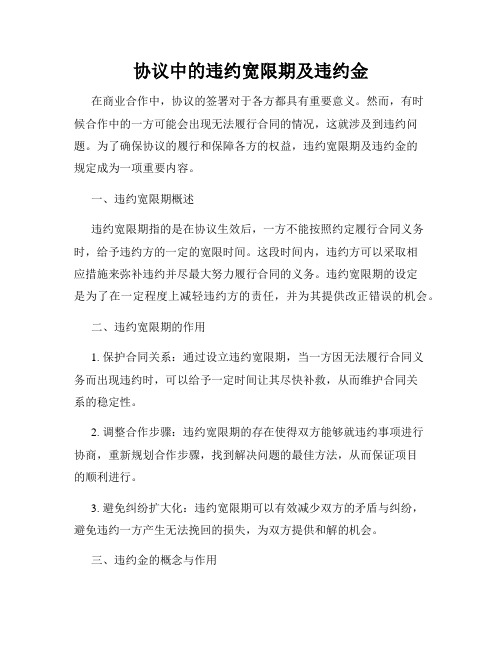 协议中的违约宽限期及违约金

在商业合作中，协议的签署对于各方都具有重要意义。然而，有时候合作中的一方可能会出现无法履行合同的情况，这就涉及到违约问题。为了确保协议的履行和保障各方的权益，违约宽限期及违约金的规定成为一项重要内容。

一、违约宽限期概述

违约宽限期指的是在协议生效后，一方不能按照约定履行合同义务时，给予违约方的一定的宽限时间。这段时间内，违约方可以采取相应措施来弥补违约并尽最大努力履行合同的义务。违约宽限期的设定是为了在一定程度上减轻违约方的责任，并为其提供改正错误的机会。

二、违约宽限期的作用

1. 保护合同关系：通过设立违约宽限期，当一方因无法履行合同义务而出现违约时，可以给予一定时间让其尽快补救，从而维护合同关系的稳定性。

2. 调整合作步骤：违约宽限期的存在使得双方能够就违约事项进行协商，重新规划合作步骤，找到解决问题的最佳方法，从而保证项目的顺利进行。

3. 避免纠纷扩大化：违约宽限期可以有效减少双方的矛盾与纠纷，避免违约一方产生无法挽回的损失，为双方提供和解的机会。

三、违约金的概念与作用